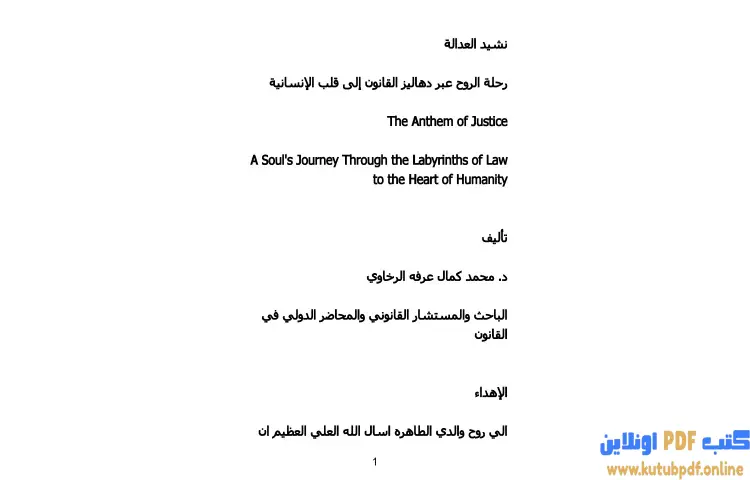 نشيد العدالة

رحلة الروح عبر دهاليز القانون إلى قلب الإنسانية

The Anthem of Justice

A Soul's Journey Through the Labyrinths of Law to the Heart of Humanity

تأليف

د. محمد كمال عرفه الرخاوي

الباحث والمستشار القانوني والمحاضر الدولي في القانون

الإهداء

الي روح والدي الطاهره اسال الله العلي العظيم ان

1

كتب PDF اونلاين
www.kutubpdf.online